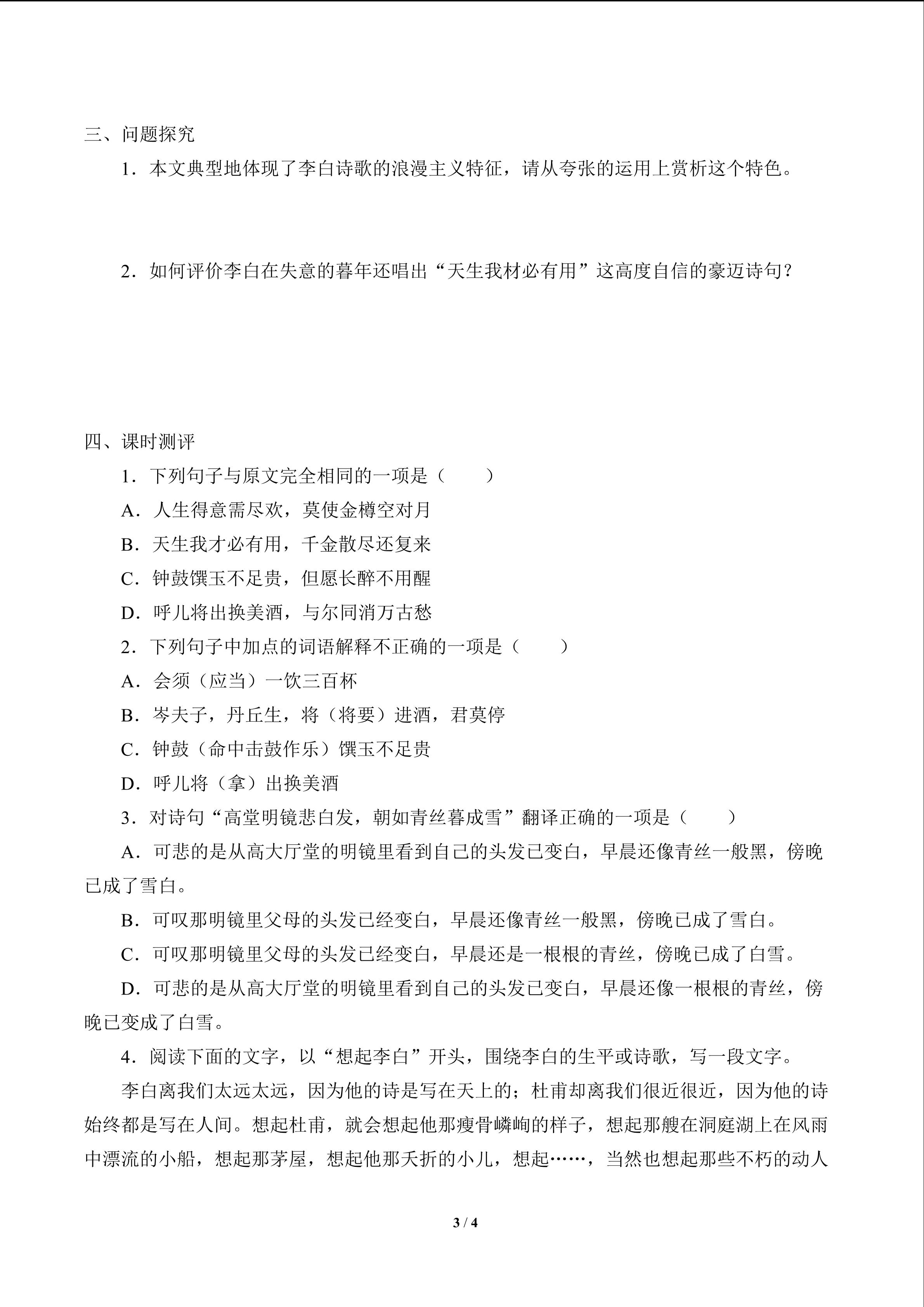 三、问题探究

1．本文典型地体现了李白诗歌的浪漫主义特征，请从夸张的运用上赏析这个特色。

2．如何评价李白在失意的暮年还唱出“天生我材必有用”这高度自信的豪迈诗句？

四、课时测评

1．下列句子与原文完全相同的一项是（　　）

A．人生得意需尽欢，莫使金樽空对月

B．天生我才必有用，千金散尽还复来

C．钟鼓馔玉不足贵，但愿长醉不用醒

D．呼儿将出换美酒，与尔同消万古愁

2．下列句子中加点的词语解释不正确的一项是（　　）

A．会须（应当）一饮三百杯

B．岑夫子，丹丘生，将（将要）进酒，君莫停

C．钟鼓（命中击鼓作乐）馔玉不足贵

D．呼儿将（拿）出换美酒

3．对诗句“高堂明镜悲白发，朝如青丝暮成雪”翻译正确的一项是（　　）

A．可悲的是从高大厅堂的明镜里看到自己的头发已变白，早晨还像青丝一般黑，傍晚已成了雪白。

B．可叹那明镜里父母的头发已经变白，早晨还像青丝一般黑，傍晚已成了雪白。

C．可叹那明镜里父母的头发已经变白，早晨还是一根根的青丝，傍晚已成了白雪。

D．可悲的是从高大厅堂的明镜里看到自己的头发已变白，早晨还像一根根的青丝，傍晚已变成了白雪。

4．阅读下面的文字，以“想起李白”开头，围绕李白的生平或诗歌，写一段文字。

李白离我们太远太远，因为他的诗是写在天上的；杜甫却离我们很近很近，因为他的诗始终都是写在人间。想起杜甫，就会想起他那瘦骨嶙峋的样子，想起那艘在洞庭湖上在风雨中漂流的小船，想起那茅屋，想起他那夭折的小儿，想起……，当然也想起那些不朽的动人

3 / 4